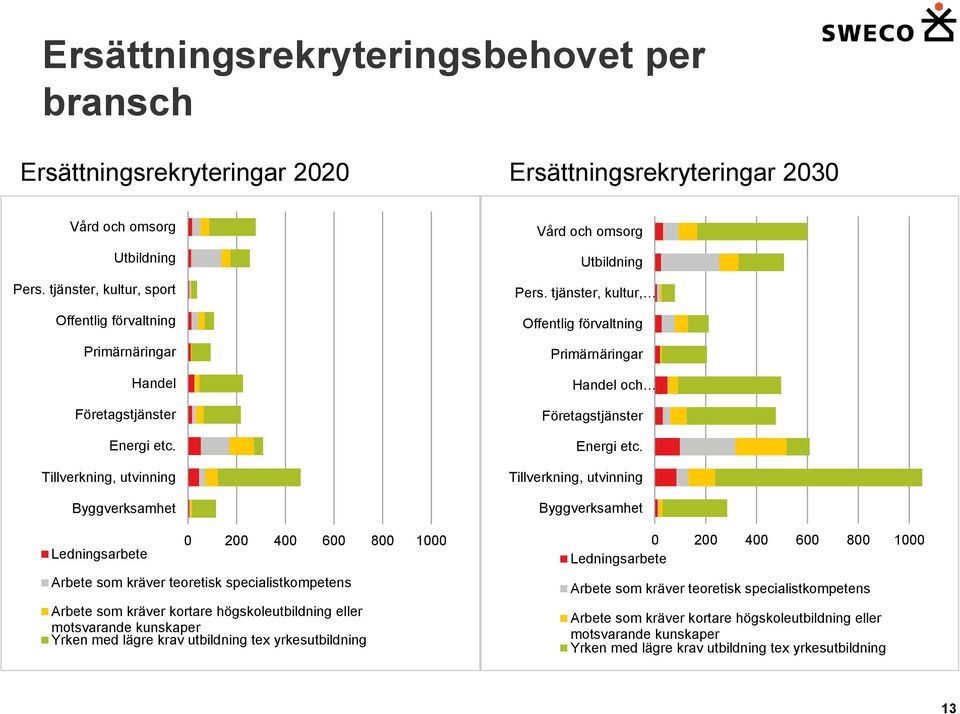 SWECO

Ersättningsrekryteringsbehovet per bransch

Ersättningsrekryteringar 2020

Vård och omsorg
Utbildning
Pers. tjänster, kultur, sport
Offentlig förvaltning
Primärnäringar
Handel
Företagstjänster
Energi etc.
Tillverkning, utvinning
Byggverksamhet

0 200 400 600 800 1000

Ledningsarbete
Arbete som kräver teoretisk specialistkompetens
Arbete som kräver kortare högskoleutbildning eller motsvarande kunskaper
Yrken med lägre krav utbildning tex yrkesutbildning

Ersättningsrekryteringar 2030

Vård och omsorg
Utbildning
Pers. tjänster, kultur,…
Offentlig förvaltning
Primärnäringar
Handel och…
Företagstjänster
Energi etc.
Tillverkning, utvinning
Byggverksamhet

0 200 400 600 800 1000

Ledningsarbete
Arbete som kräver teoretisk specialistkompetens
Arbete som kräver kortare högskoleutbildning eller motsvarande kunskaper
Yrken med lägre krav utbildning tex yrkesutbildning

13